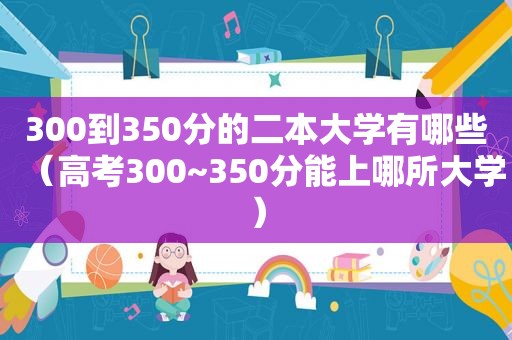 300到350分的二本大学有哪些（高考300~350分能上哪所大学）